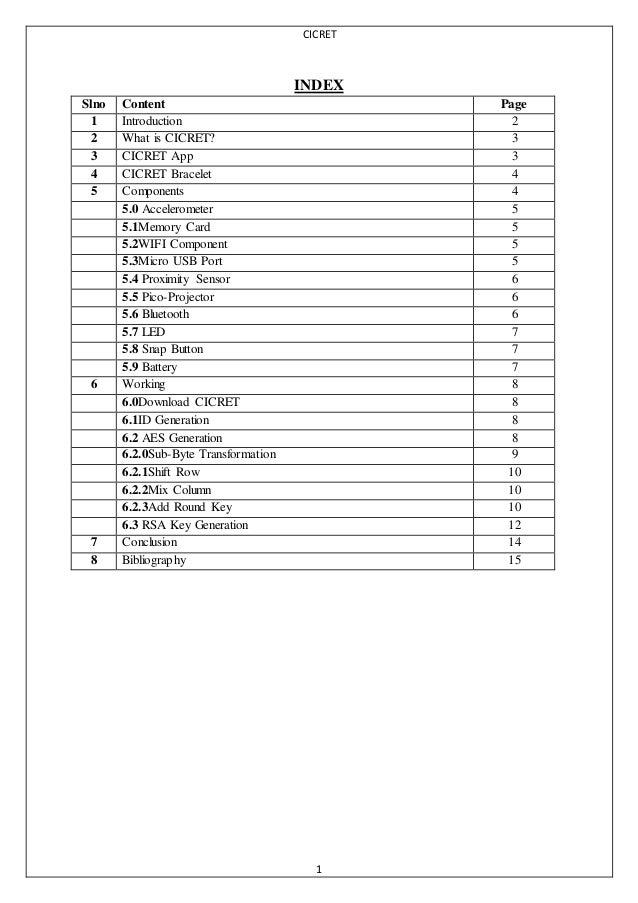 CICRET

INDEX

| Slno | Content | Page |
|---|---|---|
| 1 | Introduction | 2 |
| 2 | What is CICRET? | 3 |
| 3 | CICRET App | 3 |
| 4 | CICRET Bracelet | 4 |
| 5 | Components | 4 |
| | 5.0 Accelerometer | 5 |
| | 5.1Memory Card | 5 |
| | 5.2WIFI Component | 5 |
| | 5.3Micro USB Port | 5 |
| | 5.4 Proximity Sensor | 6 |
| | 5.5 Pico-Projector | 6 |
| | 5.6 Bluetooth | 6 |
| | 5.7 LED | 7 |
| | 5.8 Snap Button | 7 |
| | 5.9 Battery | 7 |
| 6 | Working | 8 |
| | 6.0Download CICRET | 8 |
| | 6.1ID Generation | 8 |
| | 6.2 AES Generation | 8 |
| | 6.2.0Sub-Byte Transformation | 9 |
| | 6.2.1Shift Row | 10 |
| | 6.2.2Mix Column | 10 |
| | 6.2.3Add Round Key | 10 |
| | 6.3 RSA Key Generation | 12 |
| 7 | Conclusion | 14 |
| 8 | Bibliography | 15 |

1